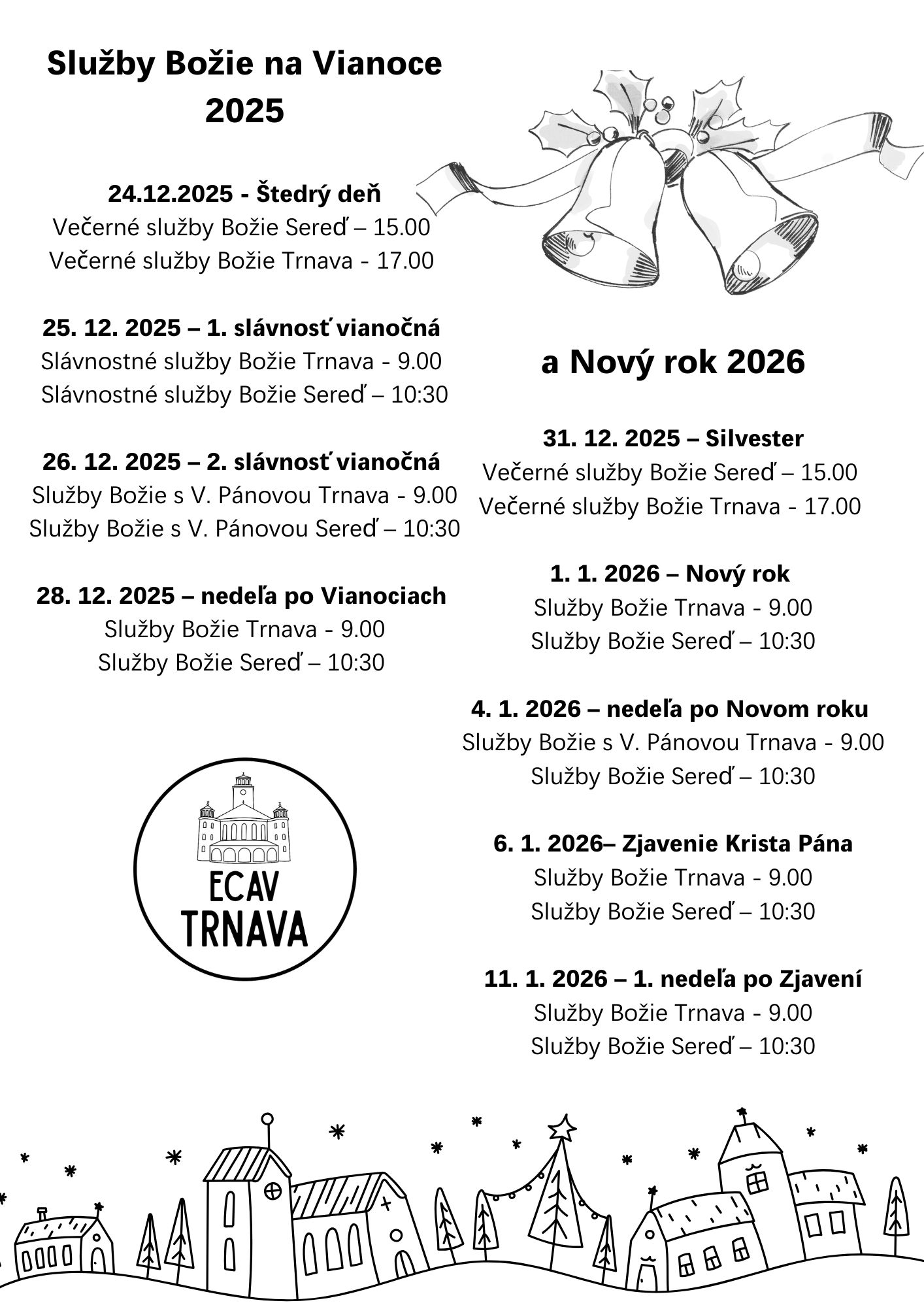 Služby Božie na Vianoce 2025

24.12.2025 - Štedrý deň
Večerné služby Božie Sereď – 15.00
Večerné služby Božie Trnava - 17.00

25. 12. 2025 – 1. slávnosť vianočná
Slávnostné služby Božie Trnava - 9.00
Slávnostné služby Božie Sereď – 10:30

26. 12. 2025 – 2. slávnosť vianočná
Služby Božie s V. Pánovou Trnava - 9.00
Služby Božie s V. Pánovou Sereď – 10:30

28. 12. 2025 – nedeľa po Vianociach
Služby Božie Trnava - 9.00
Služby Božie Sereď – 10:30

ECAV TRNAVA

a Nový rok 2026

31. 12. 2025 – Silvester
Večerné služby Božie Sereď – 15.00
Večerné služby Božie Trnava - 17.00

1. 1. 2026 – Nový rok
Služby Božie Trnava - 9.00
Služby Božie Sereď – 10:30

4. 1. 2026 – nedeľa po Novom roku
Služby Božie s V. Pánovou Trnava - 9.00
Služby Božie Sereď – 10:30

6. 1. 2026– Zjavenie Krista Pána
Služby Božie Trnava - 9.00
Služby Božie Sereď – 10:30

11. 1. 2026 – 1. nedeľa po Zjavení
Služby Božie Trnava - 9.00
Služby Božie Sereď – 10:30